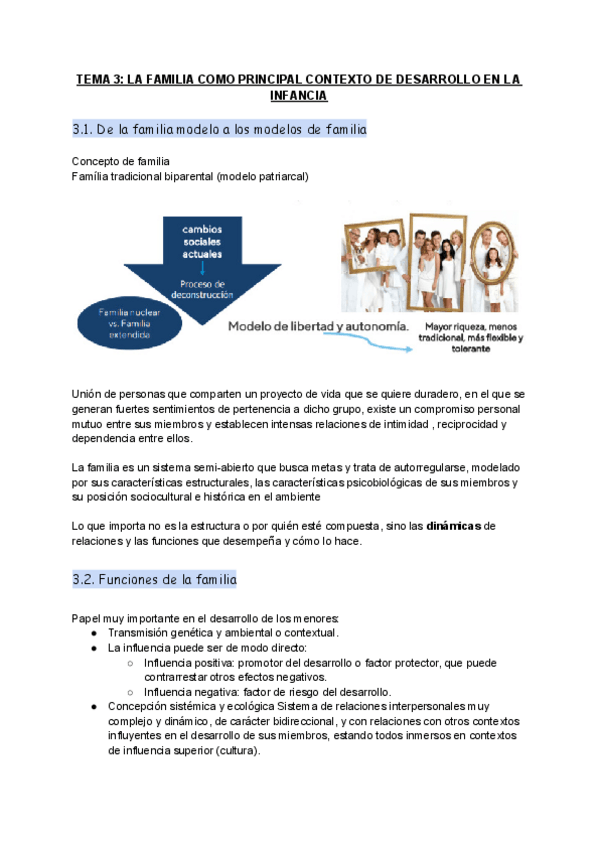 TEMA 3: LA FAMILIA COMO PRINCIPAL CONTEXTO DE DESARROLLO EN LA INFANCIA

3.1. De la familia modelo a los modelos de familia

Concepto de familia
Família tradicional biparental (modelo patriarcal)

cambios sociales actuales
Proceso de deconstrucción
Familia nuclear vs. Familia extendida
Modelo de libertad y autonomía.
Mayor riqueza, menos tradicional, más flexible y tolerante

Unión de personas que comparten un proyecto de vida que se quiere duradero, en el que se generan fuertes sentimientos de pertenencia a dicho grupo, existe un compromiso personal mutuo entre sus miembros y establecen intensas relaciones de intimidad , reciprocidad y dependencia entre ellos.

La familia es un sistema semi-abierto que busca metas y trata de autorregularse, modelado por sus características estructurales, las características psicobiológicas de sus miembros y su posición sociocultural e histórica en el ambiente

Lo que importa no es la estructura o por quién esté compuesta, sino las dinámicas de relaciones y las funciones que desempeña y cómo lo hace.

3.2. Funciones de la familia

Papel muy importante en el desarrollo de los menores:
● Transmisión genética y ambiental o contextual.
● La influencia puede ser de modo directo:
○ Influencia positiva: promotor del desarrollo o factor protector, que puede contrarrestar otros efectos negativos.
○ Influencia negativa: factor de riesgo del desarrollo.
● Concepción sistémica y ecológica Sistema de relaciones interpersonales muy complejo y dinámico, de carácter bidireccional, y con relaciones con otros contextos influyentes en el desarrollo de sus miembros, estando todos inmersos en contextos de influencia superior (cultura).